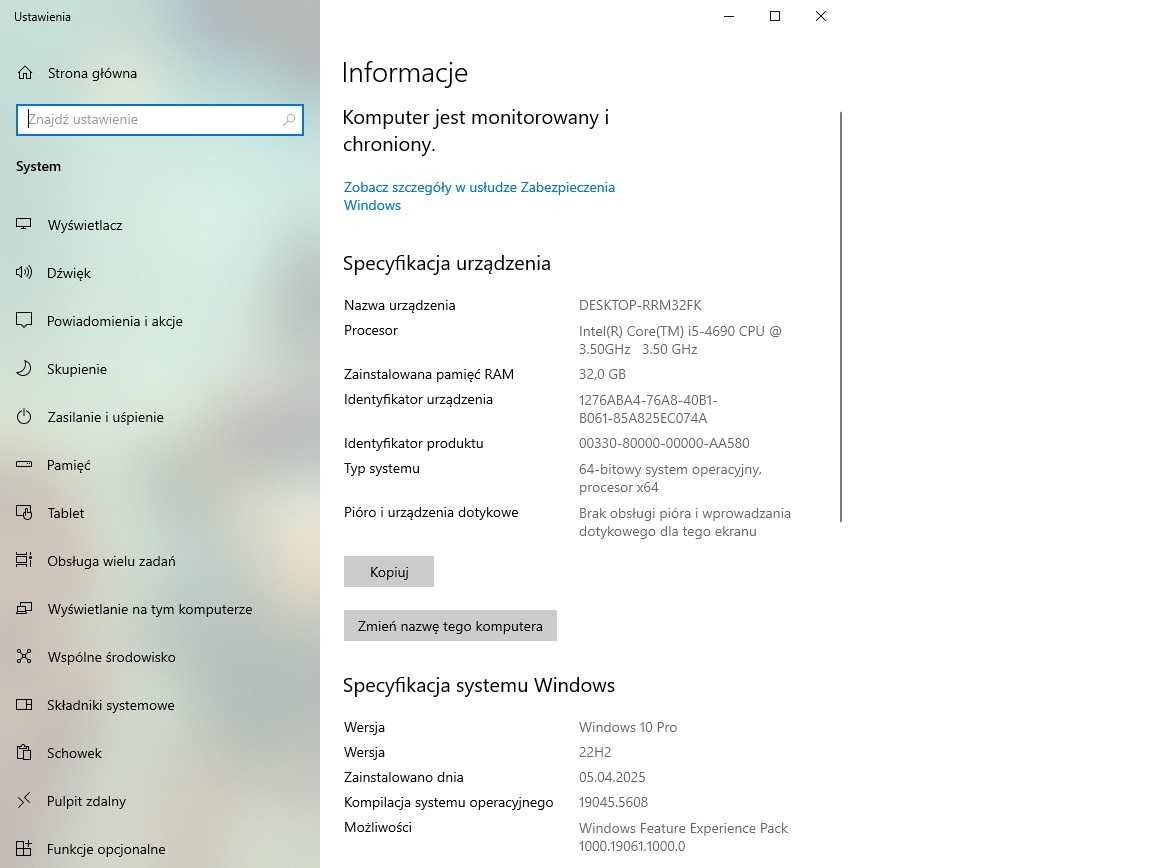 Ustawienia

Strona główna

Znajdź ustawienie

System

Wyświetlacz

Dźwięk

Powiadomienia i akcje

Skupienie

Zasilanie i uśpienie

Pamięć

Tablet

Obsługa wielu zadań

Wyświetlanie na tym komputerze

Wspólne środowisko

Składniki systemowe

Schowek

Pulpit zdalny

Funkcje opcjonalne

Informacje

Komputer jest monitorowany i chroniony.

Zobacz szczegóły w usłudze Zabezpieczenia Windows

Specyfikacja urządzenia

| | |
|---|---|
| Nazwa urządzenia | DESKTOP-RRM32FK |
| Procesor | Intel(R) Core(TM) i5-4690 CPU @ 3.50GHz 3.50 GHz |
| Zainstalowana pamięć RAM | 32,0 GB |
| Identyfikator urządzenia | 1276ABA4-76A8-40B1-B061-85A825EC074A |
| Identyfikator produktu | 00330-80000-00000-AA580 |
| Typ systemu | 64-bitowy system operacyjny, procesor x64 |
| Pióro i urządzenia dotykowe | Brak obsługi pióra i wprowadzania dotykowego dla tego ekranu |

Kopiuj

Zmień nazwę tego komputera

Specyfikacja systemu Windows

| | |
|---|---|
| Wersja | Windows 10 Pro |
| Wersja | 22H2 |
| Zainstalowano dnia | 05.04.2025 |
| Kompilacja systemu operacyjnego | 19045.5608 |
| Możliwości | Windows Feature Experience Pack 1000.19061.1000.0 |